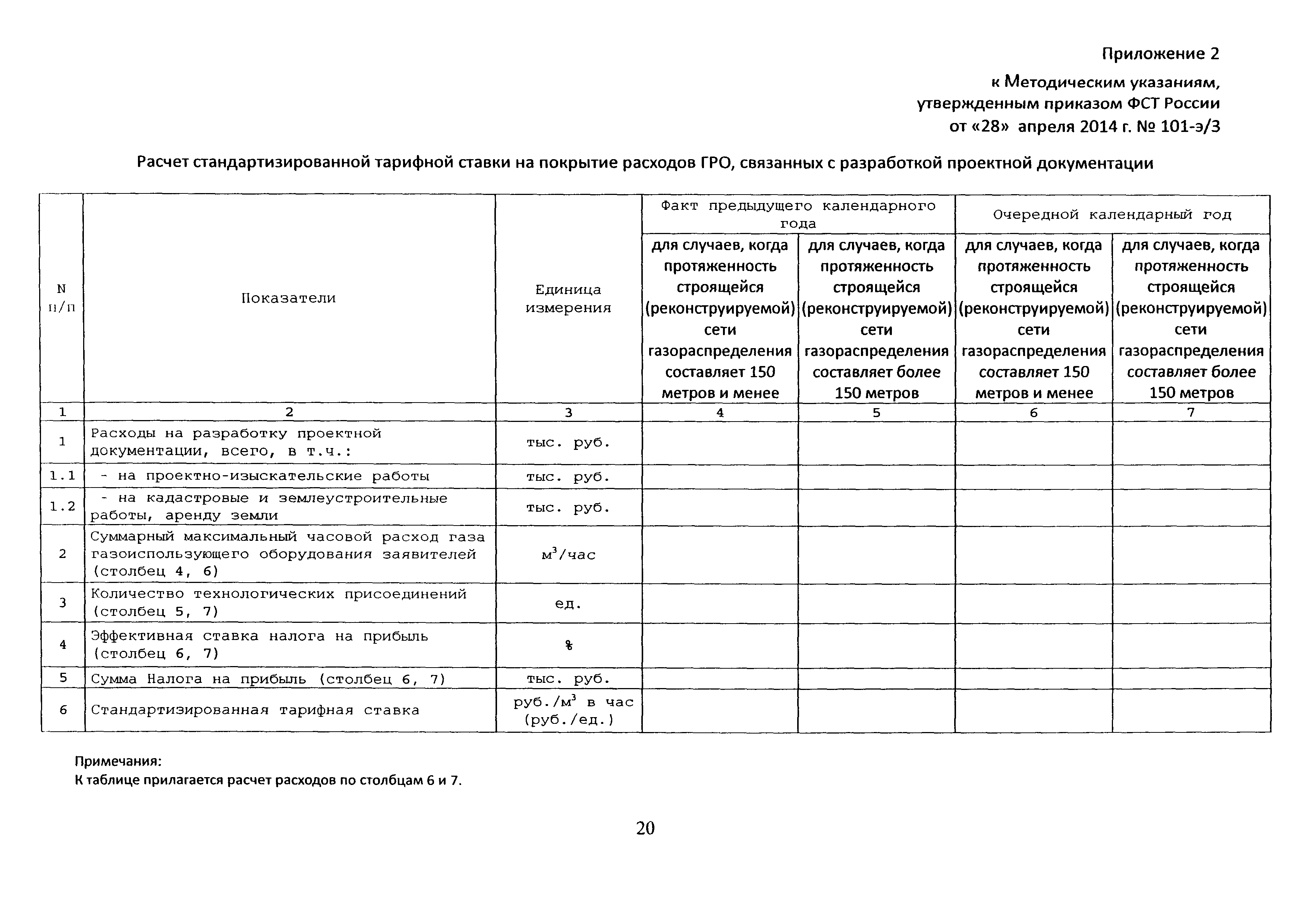 Приложение 2

к Методическим указаниям, утвержденным приказом ФСТ России от «28» апреля 2014 г. № 101-э/3

Расчет стандартизированной тарифной ставки на покрытие расходов ГРО, связанных с разработкой проектной документации

| N п/п | Показатели | Единица измерения | Факт предыдущего календарного года: для случаев, когда протяженность строящейся (реконструируемой) сети газораспределения составляет 150 метров и менее | Факт предыдущего календарного года: для случаев, когда протяженность строящейся (реконструируемой) сети газораспределения составляет более 150 метров | Очередной календарный год: для случаев, когда протяженность строящейся (реконструируемой) сети газораспределения составляет 150 метров и менее | Очередной календарный год: для случаев, когда протяженность строящейся (реконструируемой) сети газораспределения составляет более 150 метров |
|---|---|---|---|---|---|---|
| 1 | 2 | 3 | 4 | 5 | 6 | 7 |
| 1 | Расходы на разработку проектной документации, всего, в т.ч.: | тыс. руб. | | | | |
| 1.1 | - на проектно-изыскательские работы | тыс. руб. | | | | |
| 1.2 | - на кадастровые и землеустроительные работы, аренду земли | тыс. руб. | | | | |
| 2 | Суммарный максимальный часовой расход газа газоиспользующего оборудования заявителей (столбец 4, 6) | $м^3$/час | | | | |
| 3 | Количество технологических присоединений (столбец 5, 7) | ед. | | | | |
| 4 | Эффективная ставка налога на прибыль (столбец 6, 7) | % | | | | |
| 5 | Сумма Налога на прибыль (столбец 6, 7) | тыс. руб. | | | | |
| 6 | Стандартизированная тарифная ставка | руб./$м^3$ в час (руб./ед.) | | | | |

Примечания:
К таблице прилагается расчет расходов по столбцам 6 и 7.

20